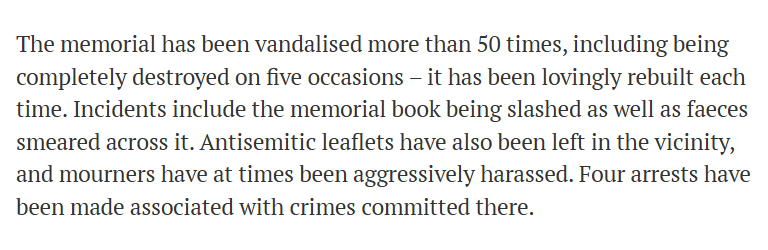 The memorial has been vandalised more than 50 times, including being completely destroyed on five occasions – it has been lovingly rebuilt each time. Incidents include the memorial book being slashed as well as faeces smeared across it. Antisemitic leaflets have also been left in the vicinity, and mourners have at times been aggressively harassed. Four arrests have been made associated with crimes committed there.